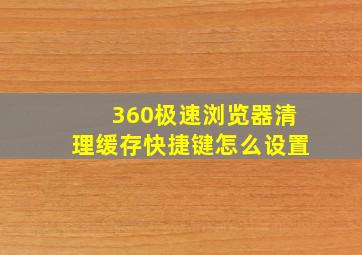 360极速浏览器清理缓存快捷键怎么设置